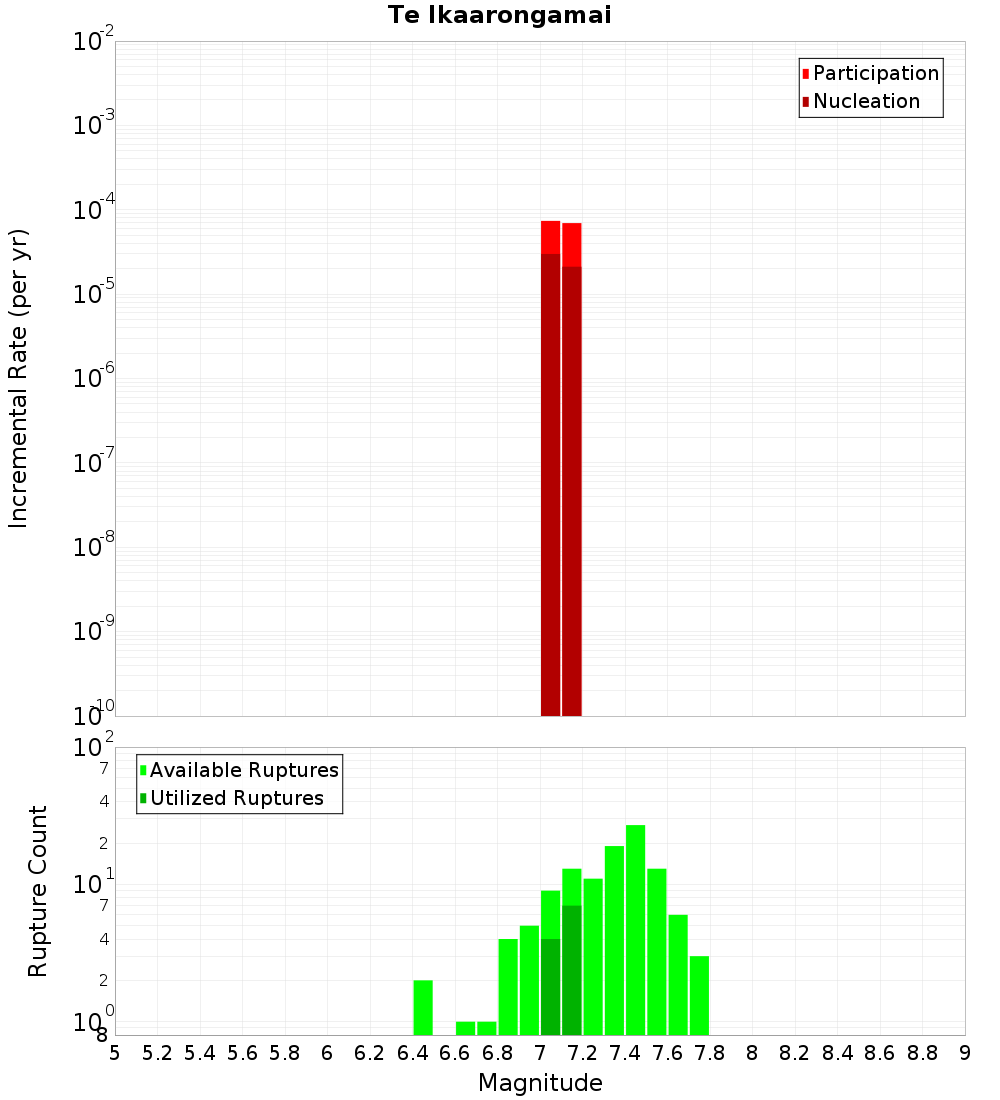 Te Ikaarongamai

Participation
Nucleation

Incremental Rate (per yr)

$10^{-2}$
$10^{-3}$
$10^{-4}$
$10^{-5}$
$10^{-6}$
$10^{-7}$
$10^{-8}$
$10^{-9}$
$10^{-10}$

Available Ruptures
Utilized Ruptures

Rupture Count

$10^{2}$
7
4
2
$10^{1}$
7
4
2
$10^{0}$
8

5 5.2 5.4 5.6 5.8 6 6.2 6.4 6.6 6.8 7 7.2 7.4 7.6 7.8 8 8.2 8.4 8.6 8.8 9

Magnitude